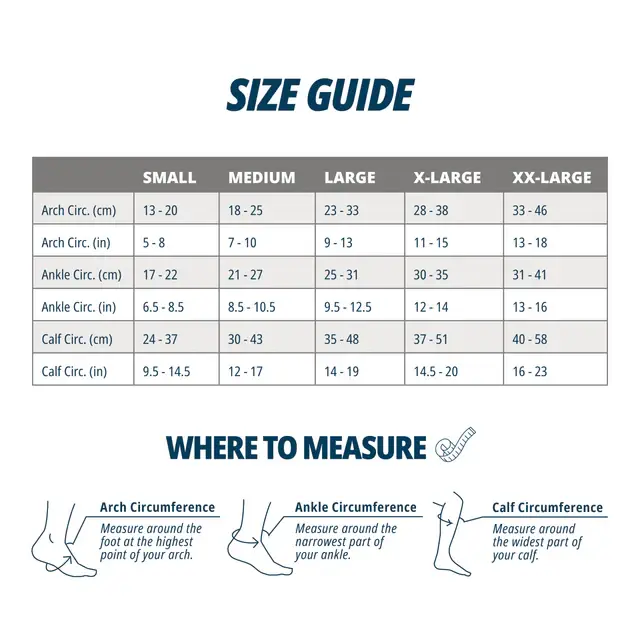 SIZE GUIDE

| | SMALL | MEDIUM | LARGE | X-LARGE | XX-LARGE |
|---|---|---|---|---|---|
| Arch Circ. (cm) | 13 - 20 | 18 - 25 | 23 - 33 | 28 - 38 | 33 - 46 |
| Arch Circ. (in) | 5 - 8 | 7 - 10 | 9 - 13 | 11 - 15 | 13 - 18 |
| Ankle Circ. (cm) | 17 - 22 | 21 - 27 | 25 - 31 | 30 - 35 | 31 - 41 |
| Ankle Circ. (in) | 6.5 - 8.5 | 8.5 - 10.5 | 9.5 - 12.5 | 12 - 14 | 13 - 16 |
| Calf Circ. (cm) | 24 - 37 | 30 - 43 | 35 - 48 | 37 - 51 | 40 - 58 |
| Calf Circ. (in) | 9.5 - 14.5 | 12 - 17 | 14 - 19 | 14.5 - 20 | 16 - 23 |

WHERE TO MEASURE

Arch Circumference
Measure around the foot at the highest point of your arch.

Ankle Circumference
Measure around the narrowest part of your ankle.

Calf Circumference
Measure around the widest part of your calf.